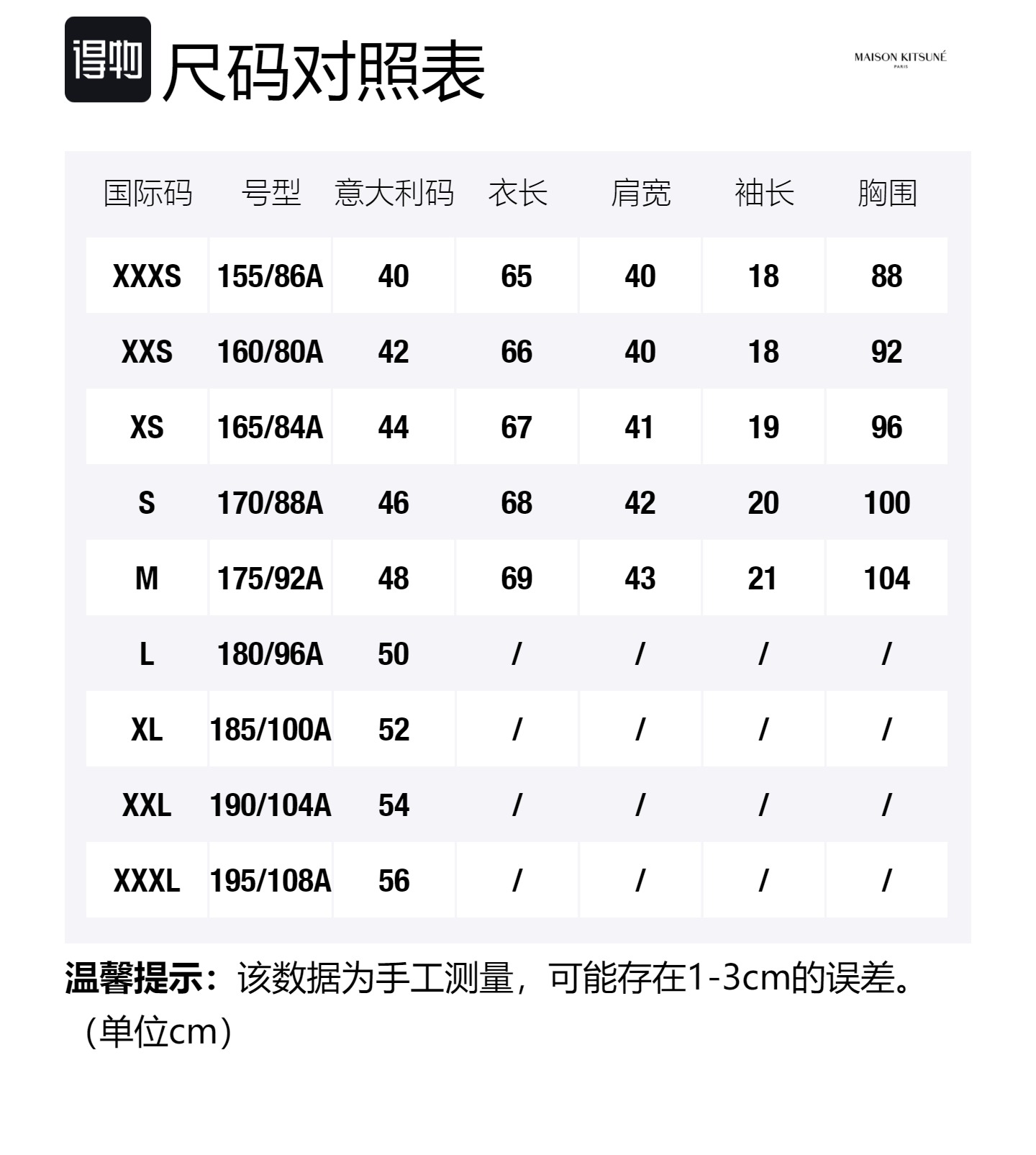 得物 尺码对照表

MAISON KITSUNÉ
PARIS

| 国际码 | 号型 | 意大利码 | 衣长 | 肩宽 | 袖长 | 胸围 |
|---|---|---|---|---|---|---|
| XXXS | 155/86A | 40 | 65 | 40 | 18 | 88 |
| XXS | 160/80A | 42 | 66 | 40 | 18 | 92 |
| XS | 165/84A | 44 | 67 | 41 | 19 | 96 |
| S | 170/88A | 46 | 68 | 42 | 20 | 100 |
| M | 175/92A | 48 | 69 | 43 | 21 | 104 |
| L | 180/96A | 50 | / | / | / | / |
| XL | 185/100A | 52 | / | / | / | / |
| XXL | 190/104A | 54 | / | / | / | / |
| XXXL | 195/108A | 56 | / | / | / | / |

温馨提示：该数据为手工测量，可能存在1-3cm的误差。（单位cm）